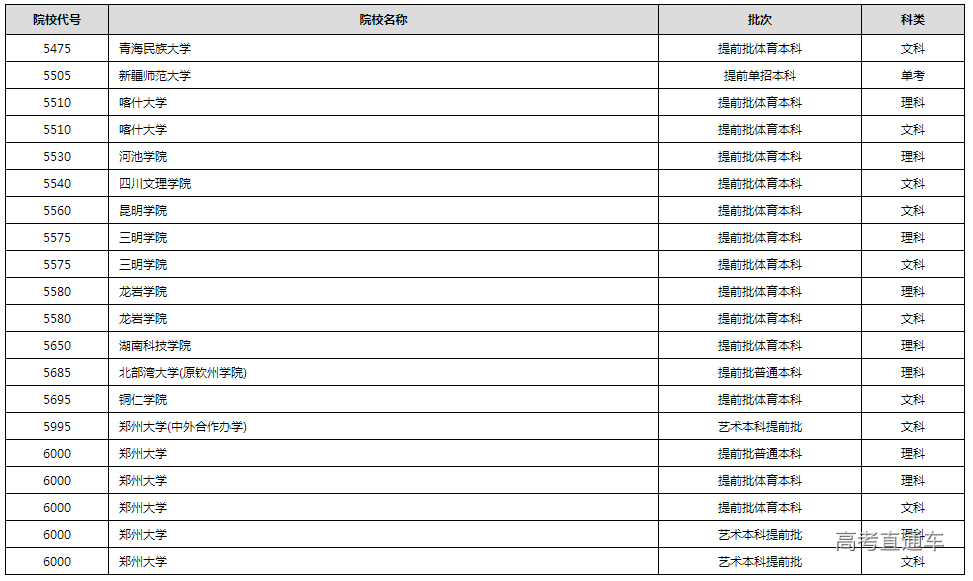 | 院校代号 | 院校名称 | 批次 | 科类 |
|---|---|---|---|
| 5475 | 青海民族大学 | 提前批体育本科 | 文科 |
| 5505 | 新疆师范大学 | 提前单招本科 | 单考 |
| 5510 | 喀什大学 | 提前批体育本科 | 理科 |
| 5510 | 喀什大学 | 提前批体育本科 | 文科 |
| 5530 | 河池学院 | 提前批体育本科 | 理科 |
| 5540 | 四川文理学院 | 提前批体育本科 | 文科 |
| 5560 | 昆明学院 | 提前批体育本科 | 文科 |
| 5575 | 三明学院 | 提前批体育本科 | 理科 |
| 5575 | 三明学院 | 提前批体育本科 | 文科 |
| 5580 | 龙岩学院 | 提前批体育本科 | 理科 |
| 5580 | 龙岩学院 | 提前批体育本科 | 文科 |
| 5650 | 湖南科技学院 | 提前批体育本科 | 理科 |
| 5685 | 北部湾大学(原钦州学院) | 提前批普通本科 | 理科 |
| 5695 | 铜仁学院 | 提前批体育本科 | 文科 |
| 5995 | 郑州大学(中外合作办学) | 艺术本科提前批 | 文科 |
| 6000 | 郑州大学 | 提前批普通本科 | 理科 |
| 6000 | 郑州大学 | 提前批体育本科 | 理科 |
| 6000 | 郑州大学 | 提前批体育本科 | 文科 |
| 6000 | 郑州大学 | 艺术本科提前批 | 理科 |
| 6000 | 郑州大学 | 艺术本科提前批 | 文科 |

高考直通车